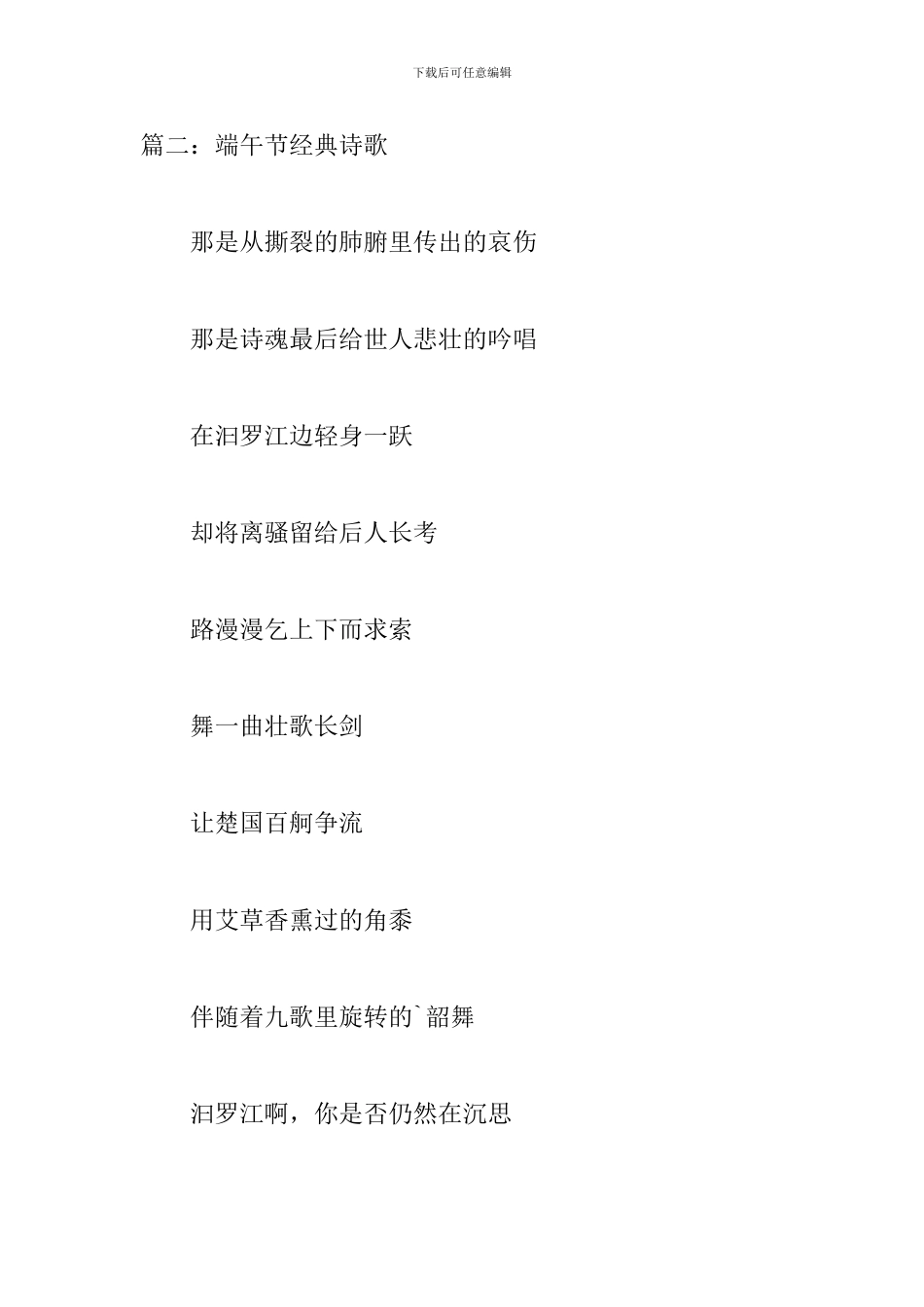 下载后可任意编辑

篇二：端午节经典诗歌

那是从撕裂的肺腑里传出的哀伤

那是诗魂最后给世人悲壮的吟唱

在汨罗江边轻身一跃

却将离骚留给后人长考

路漫漫乞上下而求索

舞一曲壮歌长剑

让楚国百舸争流

用艾草香熏过的角黍

伴随着九歌里旋转的`韶舞

汨罗江啊，你是否仍然在沉思